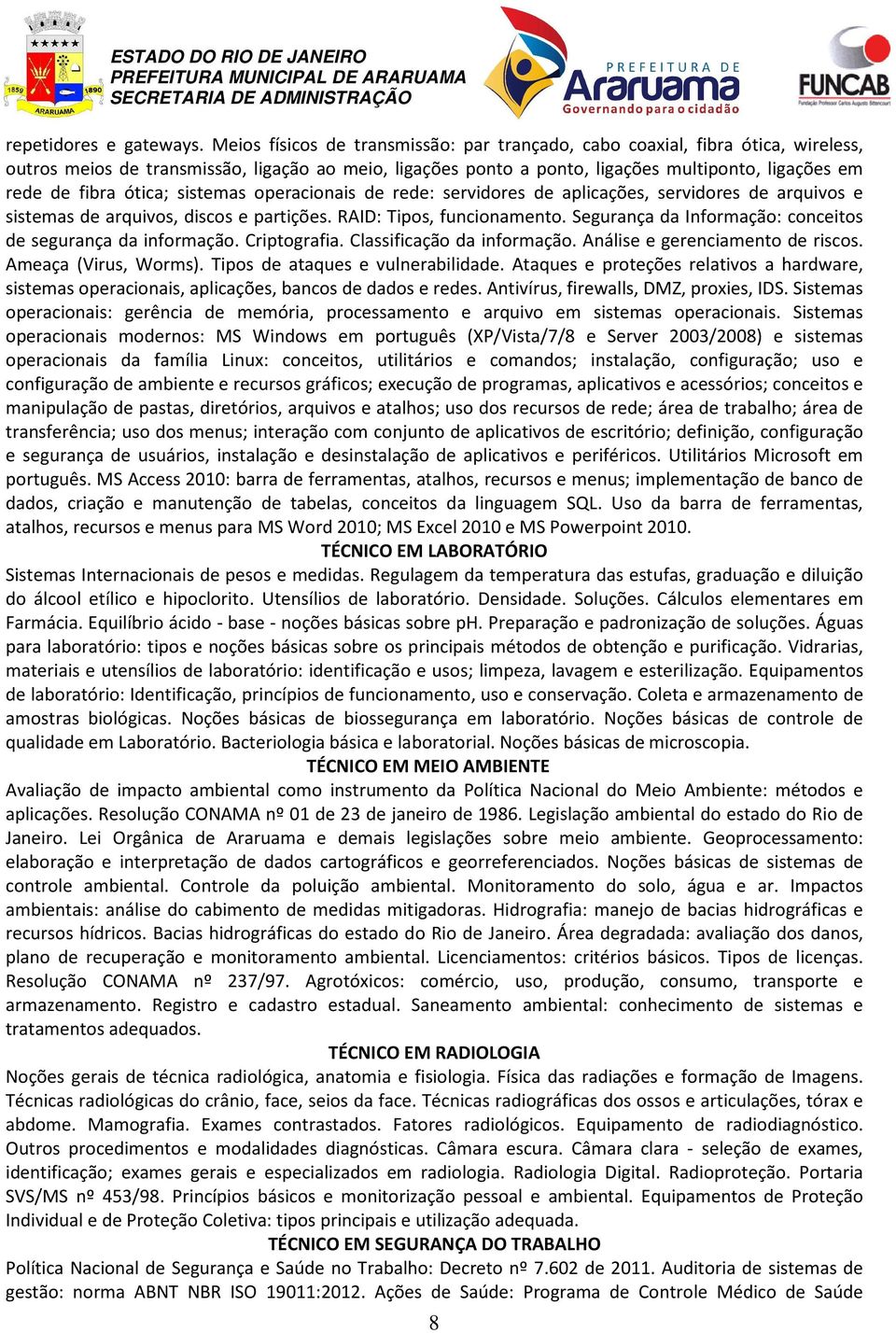 1859 1890 ARARUAMA

ESTADO DO RIO DE JANEIRO
PREFEITURA MUNICIPAL DE ARARUAMA
SECRETARIA DE ADMINISTRAÇÃO

PREFEITURA DE Araruama Governando para o cidadão

FUNCAB Fundação Professor Carlos Augusto Bittencourt

repetidores e gateways. Meios físicos de transmissão: par trançado, cabo coaxial, fibra ótica, wireless, outros meios de transmissão, ligação ao meio, ligações ponto a ponto, ligações multiponto, ligações em rede de fibra ótica; sistemas operacionais de rede: servidores de aplicações, servidores de arquivos e sistemas de arquivos, discos e partições. RAID: Tipos, funcionamento. Segurança da Informação: conceitos de segurança da informação. Criptografia. Classificação da informação. Análise e gerenciamento de riscos. Ameaça (Virus, Worms). Tipos de ataques e vulnerabilidade. Ataques e proteções relativos a hardware, sistemas operacionais, aplicações, bancos de dados e redes. Antivírus, firewalls, DMZ, proxies, IDS. Sistemas operacionais: gerência de memória, processamento e arquivo em sistemas operacionais. Sistemas operacionais modernos: MS Windows em português (XP/Vista/7/8 e Server 2003/2008) e sistemas operacionais da família Linux: conceitos, utilitários e comandos; instalação, configuração; uso e configuração de ambiente e recursos gráficos; execução de programas, aplicativos e acessórios; conceitos e manipulação de pastas, diretórios, arquivos e atalhos; uso dos recursos de rede; área de trabalho; área de transferência; uso dos menus; interação com conjunto de aplicativos de escritório; definição, configuração e segurança de usuários, instalação e desinstalação de aplicativos e periféricos. Utilitários Microsoft em português. MS Access 2010: barra de ferramentas, atalhos, recursos e menus; implementação de banco de dados, criação e manutenção de tabelas, conceitos da linguagem SQL. Uso da barra de ferramentas, atalhos, recursos e menus para MS Word 2010; MS Excel 2010 e MS Powerpoint 2010.

TÉCNICO EM LABORATÓRIO

Sistemas Internacionais de pesos e medidas. Regulagem da temperatura das estufas, graduação e diluição do álcool etílico e hipoclorito. Utensílios de laboratório. Densidade. Soluções. Cálculos elementares em Farmácia. Equilíbrio ácido - base - noções básicas sobre pH. Preparação e padronização de soluções. Águas para laboratório: tipos e noções básicas sobre os principais métodos de obtenção e purificação. Vidrarias, materiais e utensílios de laboratório: identificação e usos; limpeza, lavagem e esterilização. Equipamentos de laboratório: Identificação, princípios de funcionamento, uso e conservação. Coleta e armazenamento de amostras biológicas. Noções básicas de biossegurança em laboratório. Noções básicas de controle de qualidade em Laboratório. Bacteriologia básica e laboratorial. Noções básicas de microscopia.

TÉCNICO EM MEIO AMBIENTE

Avaliação de impacto ambiental como instrumento da Política Nacional do Meio Ambiente: métodos e aplicações. Resolução CONAMA nº 01 de 23 de janeiro de 1986. Legislação ambiental do estado do Rio de Janeiro. Lei Orgânica de Araruama e demais legislações sobre meio ambiente. Geoprocessamento: elaboração e interpretação de dados cartográficos e georreferenciados. Noções básicas de sistemas de controle ambiental. Controle da poluição ambiental. Monitoramento do solo, água e ar. Impactos ambientais: análise do cabimento de medidas mitigadoras. Hidrografia: manejo de bacias hidrográficas e recursos hídricos. Bacias hidrográficas do estado do Rio de Janeiro. Área degradada: avaliação dos danos, plano de recuperação e monitoramento ambiental. Licenciamentos: critérios básicos. Tipos de licenças. Resolução CONAMA nº 237/97. Agrotóxicos: comércio, uso, produção, consumo, transporte e armazenamento. Registro e cadastro estadual. Saneamento ambiental: conhecimento de sistemas e tratamentos adequados.

TÉCNICO EM RADIOLOGIA

Noções gerais de técnica radiológica, anatomia e fisiologia. Física das radiações e formação de Imagens. Técnicas radiológicas do crânio, face, seios da face. Técnicas radiográficas dos ossos e articulações, tórax e abdome. Mamografia. Exames contrastados. Fatores radiológicos. Equipamento de radiodiagnóstico. Outros procedimentos e modalidades diagnósticas. Câmara escura. Câmara clara - seleção de exames, identificação; exames gerais e especializados em radiologia. Radiologia Digital. Radioproteção. Portaria SVS/MS nº 453/98. Princípios básicos e monitorização pessoal e ambiental. Equipamentos de Proteção Individual e de Proteção Coletiva: tipos principais e utilização adequada.

TÉCNICO EM SEGURANÇA DO TRABALHO

Política Nacional de Segurança e Saúde no Trabalho: Decreto nº 7.602 de 2011. Auditoria de sistemas de gestão: norma ABNT NBR ISO 19011:2012. Ações de Saúde: Programa de Controle Médico de Saúde

8